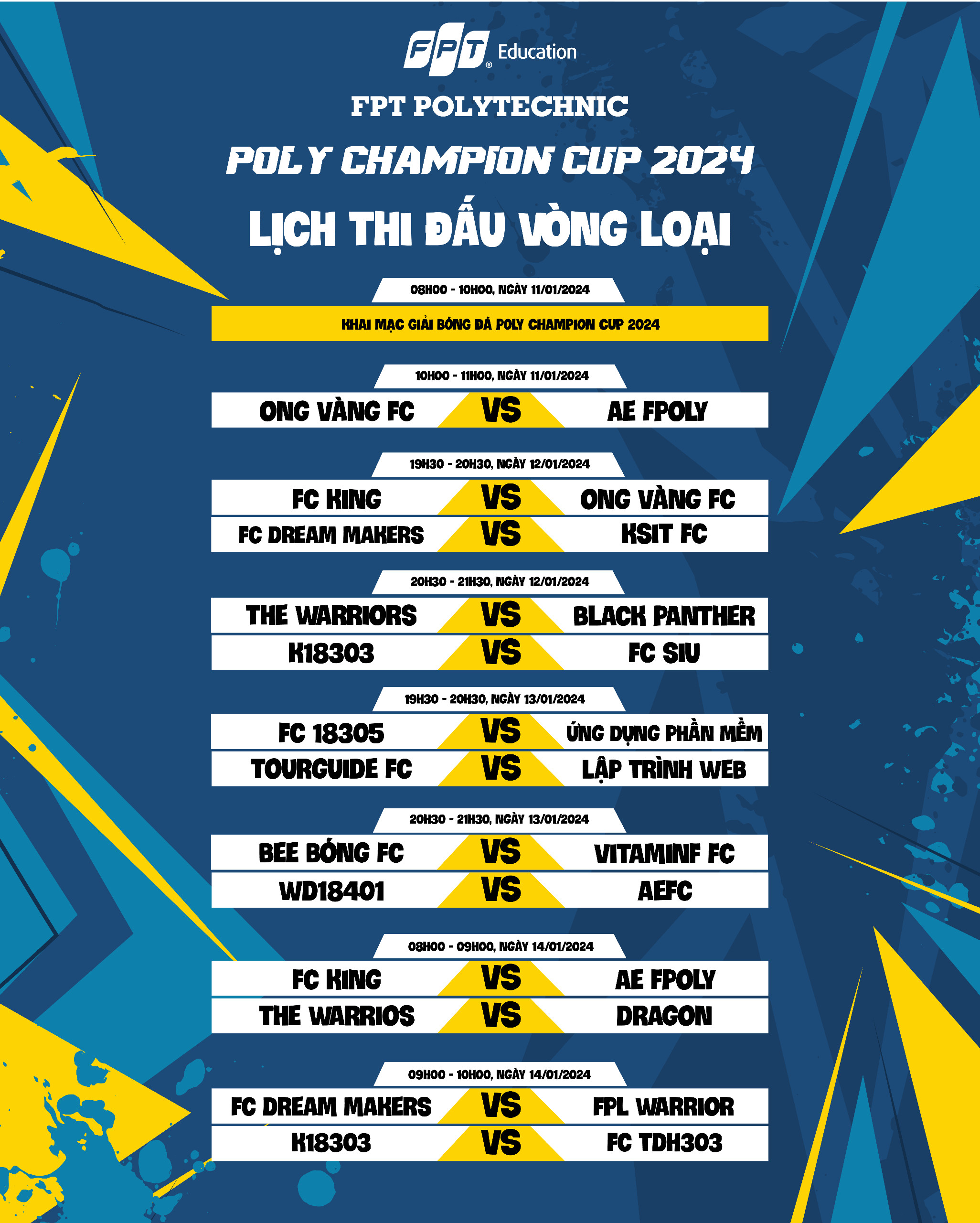 FPT® Education

FPT POLYTECHNIC

POLY CHAMPION CUP 2024

LỊCH THI ĐẤU VÒNG LOẠI

08H00 - 10H00, NGÀY 11/01/2024

KHAI MẠC GIẢI BÓNG ĐÁ POLY CHAMPION CUP 2024

10H00 - 11H00, NGÀY 11/01/2024

ONG VÀNG FC VS AE FPOLY

19H30 - 20H30, NGÀY 12/01/2024

FC KING VS ONG VÀNG FC

FC DREAM MAKERS VS KSIT FC

20H30 - 21H30, NGÀY 12/01/2024

THE WARRIORS VS BLACK PANTHER

K18303 VS FC SIU

19H30 - 20H30, NGÀY 13/01/2024

FC 18305 VS ỨNG DỤNG PHẦN MỀM

TOURGUIDE FC VS LẬP TRÌNH WEB

20H30 - 21H30, NGÀY 13/01/2024

BEE BÓNG FC VS VITAMINF FC

WD18401 VS AEFC

08H00 - 09H00, NGÀY 14/01/2024

FC KING VS AE FPOLY

THE WARRIOS VS DRAGON

09H00 - 10H00, NGÀY 14/01/2024

FC DREAM MAKERS VS FPL WARRIOR

K18303 VS FC TDH303